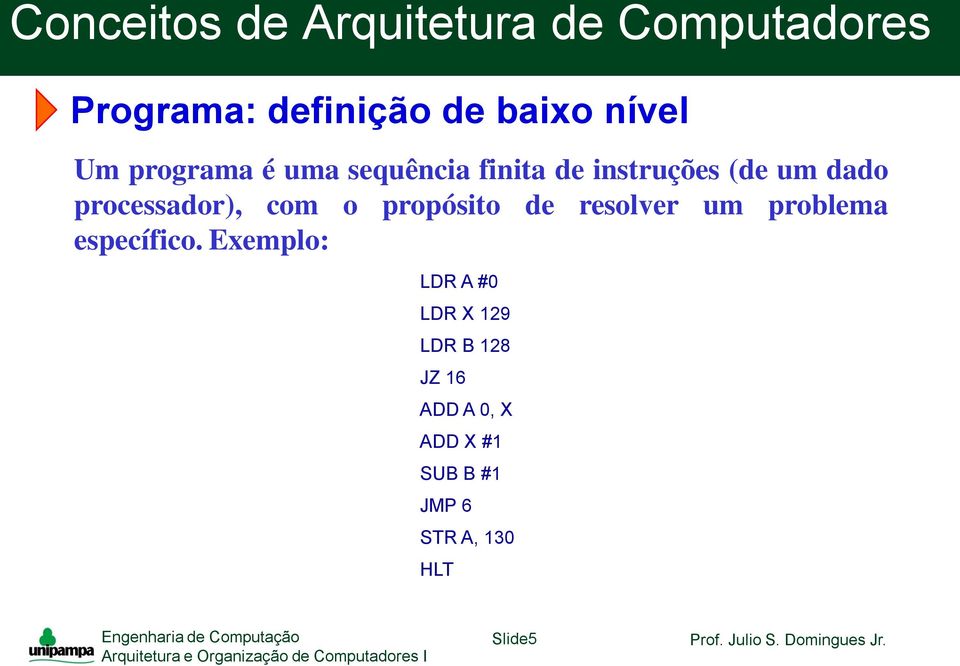 Conceitos de Arquitetura de Computadores

Programa: definição de baixo nível

Um programa é uma sequência finita de instruções (de um dado processador), com o propósito de resolver um problema específico. Exemplo:

LDR A #0
LDR X 129
LDR B 128
JZ 16
ADD A 0, X
ADD X #1
SUB B #1
JMP 6
STR A, 130
HLT

unipampa
Engenharia de Computação
Arquitetura e Organização de Computadores I

Slide5

Prof. Julio S. Domingues Jr.